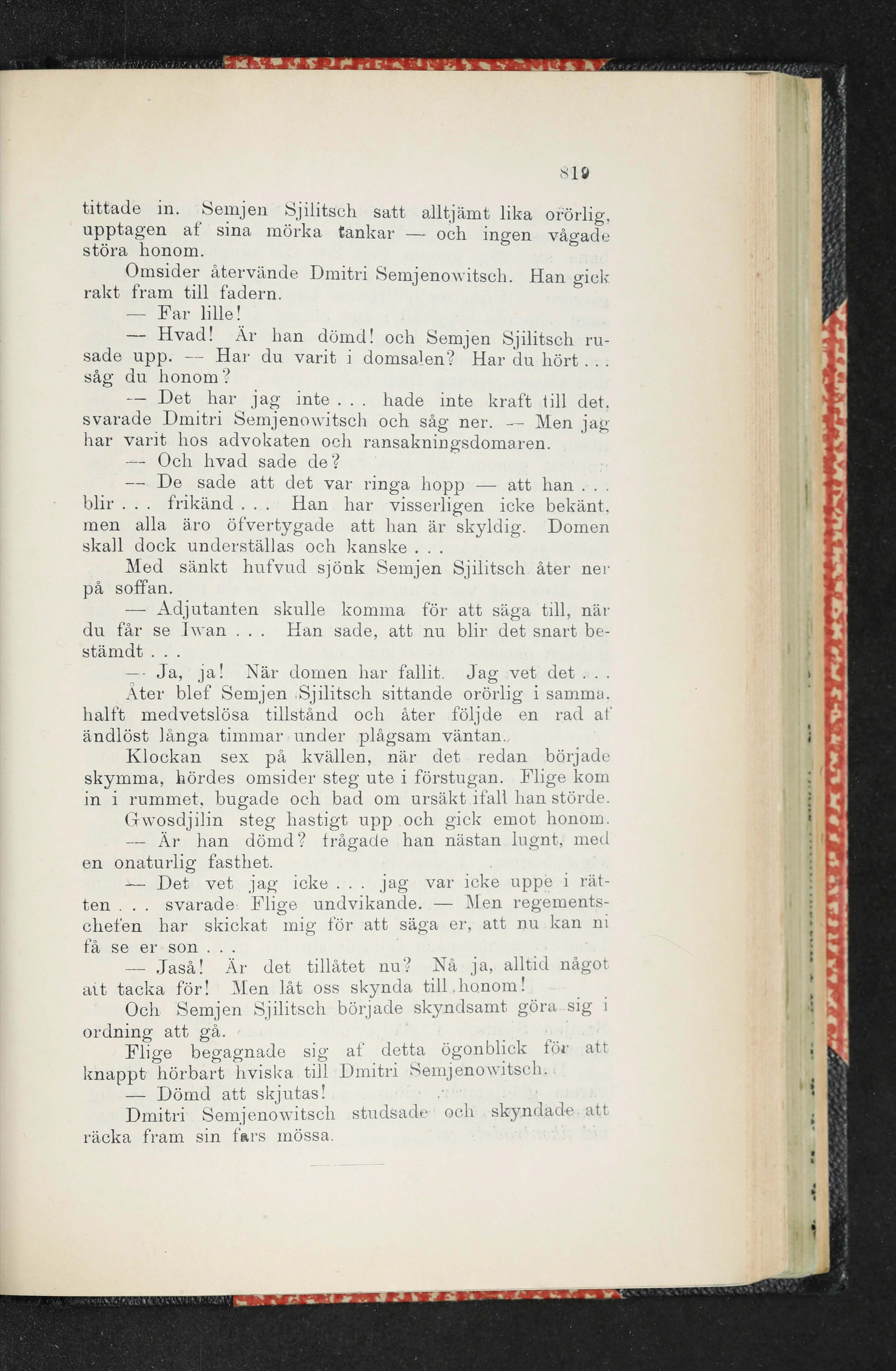 819

tittade in. Semjen Sjilitsch satt alltjämt lika orörlig, upptagen af sina mörka tankar — och ingen vågade störa honom.

Omsider återvände Dmitri Semjenowitsch. Han gick rakt fram till fadern.

— Far lille!

— Hvad! Är han dömd! och Semjen Sjilitsch rusade upp. — Har du varit i domsalen? Har du hört . . . såg du honom?

— Det har jag inte . . . hade inte kraft till det, svarade Dmitri Semjenowitsch och såg ner. — Men jag har varit hos advokaten och ransakningsdomaren.

— Och hvad sade de?

— De sade att det var ringa hopp — att han . . . blir . . . frikänd . . . Han har visserligen icke bekänt, men alla äro öfvertygade att han är skyldig. Domen skall dock underställas och kanske . . .

Med sänkt hufvud sjönk Semjen Sjilitsch åter ner på soffan.

— Adjutanten skulle komma för att säga till, när du får se Iwan . . . Han sade, att nu blir det snart bestämdt . . .

— Ja, ja! När domen har fallit. Jag vet det . . .

Åter blef Semjen Sjilitsch sittande orörlig i samma, halft medvetslösa tillstånd och åter följde en rad af ändlöst långa timmar under plågsam väntan.

Klockan sex på kvällen, när det redan började skymma, hördes omsider steg ute i förstugan. Flige kom in i rummet, bugade och bad om ursäkt ifall han störde.

Gwosdjilin steg hastigt upp och gick emot honom.

— Är han dömd? frågade han nästan lugnt, med en onaturlig fasthet.

— Det vet jag icke . . . jag var icke uppe i rätten . . . svarade Flige undvikande. — Men regementschefen har skickat mig för att säga er, att nu kan ni få se er son . . .

— Jaså! Är det tillåtet nu? Nå ja, alltid något att tacka för! Men låt oss skynda till honom!

Och Semjen Sjilitsch började skyndsamt göra sig i ordning att gå.

Flige begagnade sig af detta ögonblick för att knappt hörbart hviska till Dmitri Semjenowitsch.

— Dömd att skjutas!

Dmitri Semjenowitsch studsade och skyndade att räcka fram sin fars mössa.